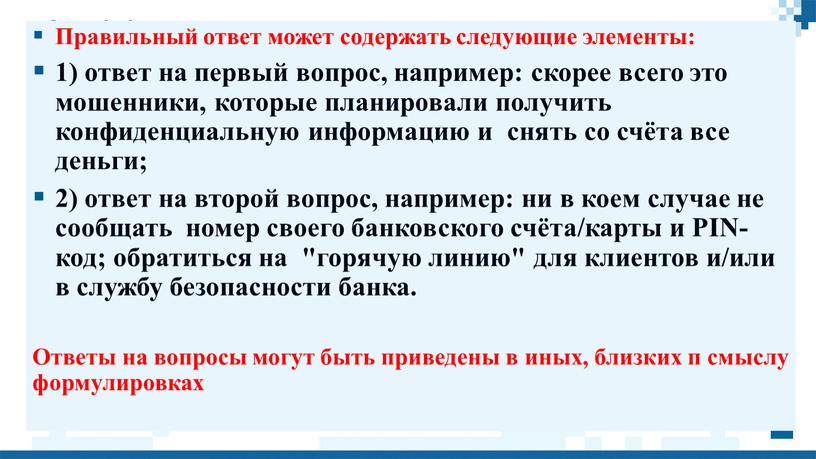 Правильный ответ может содержать следующие элементы:

1) ответ на первый вопрос, например: скорее всего это мошенники, которые планировали получить конфиденциальную информацию и снять со счёта все деньги;

2) ответ на второй вопрос, например: ни в коем случае не сообщать номер своего банковского счёта/карты и PIN-код; обратиться на "горячую линию" для клиентов и/или в службу безопасности банка.

Ответы на вопросы могут быть приведены в иных, близких п смыслу формулировках